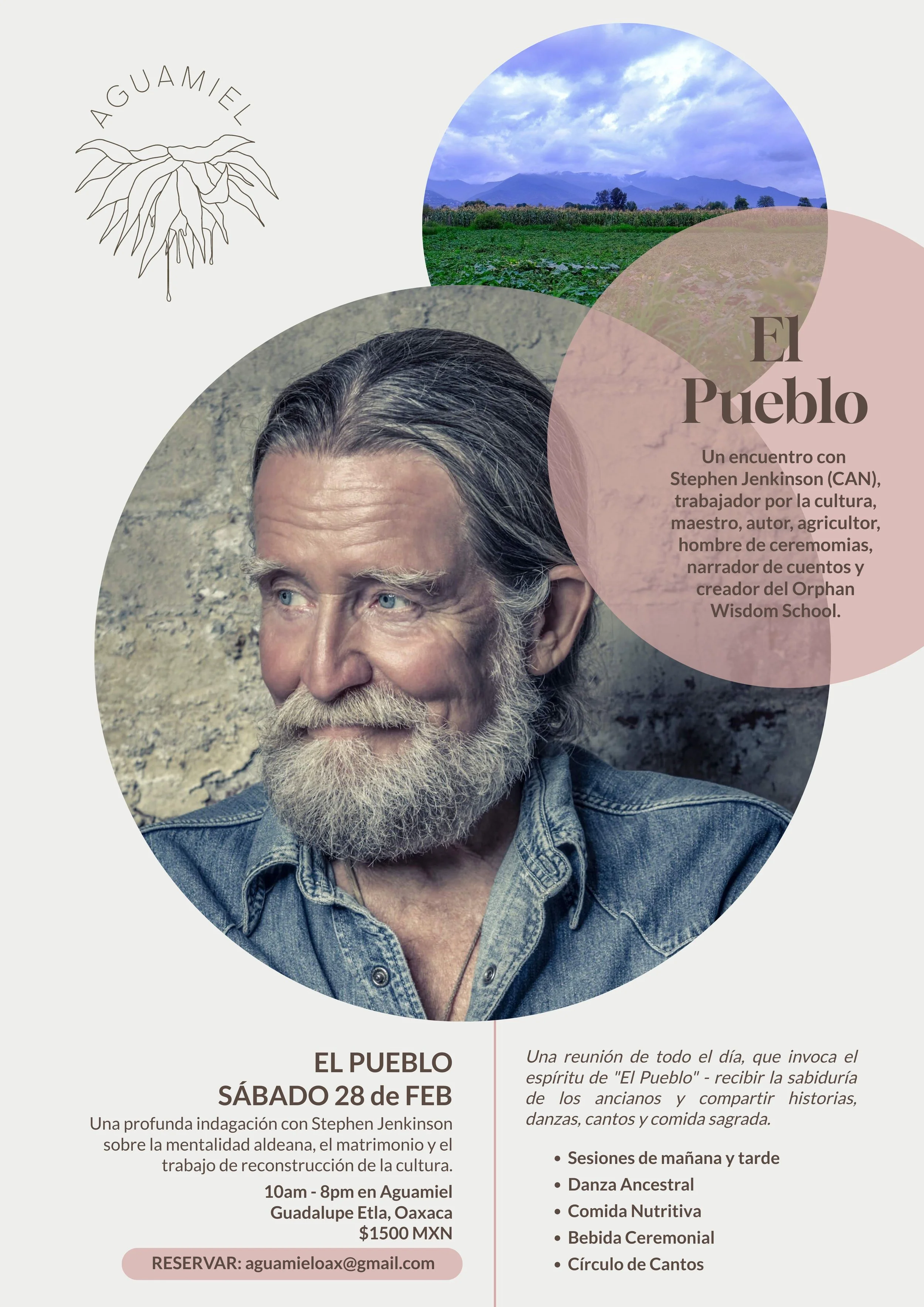 AGUAMIEL

El Pueblo

Un encuentro con Stephen Jenkinson (CAN), trabajador por la cultura, maestro, autor, agricultor, hombre de ceremomias, narrador de cuentos y creador del Orphan Wisdom School.

EL PUEBLO
SÁBADO 28 de FEB

Una profunda indagación con Stephen Jenkinson sobre la mentalidad aldeana, el matrimonio y el trabajo de reconstrucción de la cultura.

10am - 8pm en Aguamiel
Guadalupe Etla, Oaxaca
$1500 MXN

RESERVAR: aguamieloax@gmail.com

Una reunión de todo el día, que invoca el espíritu de "El Pueblo" - recibir la sabiduría de los ancianos y compartir historias, danzas, cantos y comida sagrada.

• Sesiones de mañana y tarde
• Danza Ancestral
• Comida Nutritiva
• Bebida Ceremonial
• Círculo de Cantos